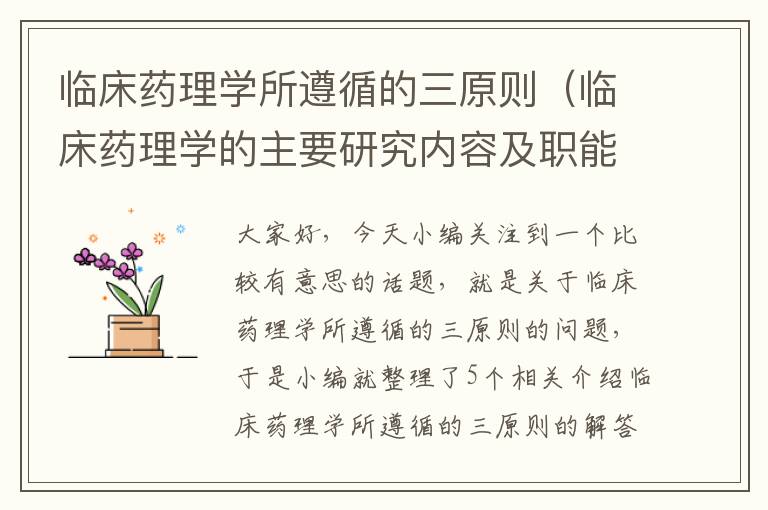 临床药理学所遵循的三原则（临床药理学的主要研究内容及职能

大家好，今天小编关注到一个比较有意思的话题，就是关于临床药理学所遵循的三原则的问题，于是小编就整理了5个相关介绍临床药理学所遵循的三原则的解答